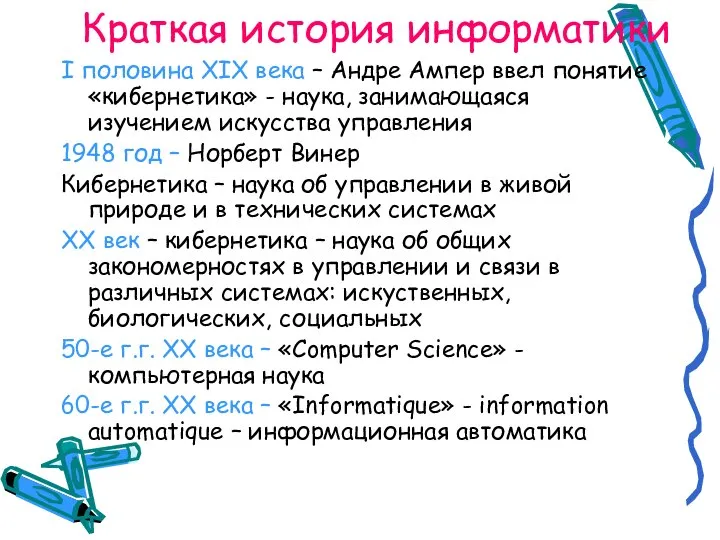 Краткая история информатики

I половина XIX века – Андре Ампер ввел понятие «кибернетика» - наука, занимающаяся изучением искусства управления

1948 год – Норберт Винер

Кибернетика – наука об управлении в живой природе и в технических системах

XX век – кибернетика – наука об общих закономерностях в управлении и связи в различных системах: искуственных, биологических, социальных

50-е г.г. XX века – «Computer Science» - компьютерная наука

60-е г.г. XX века – «Informatique» - information automatique – информационная автоматика